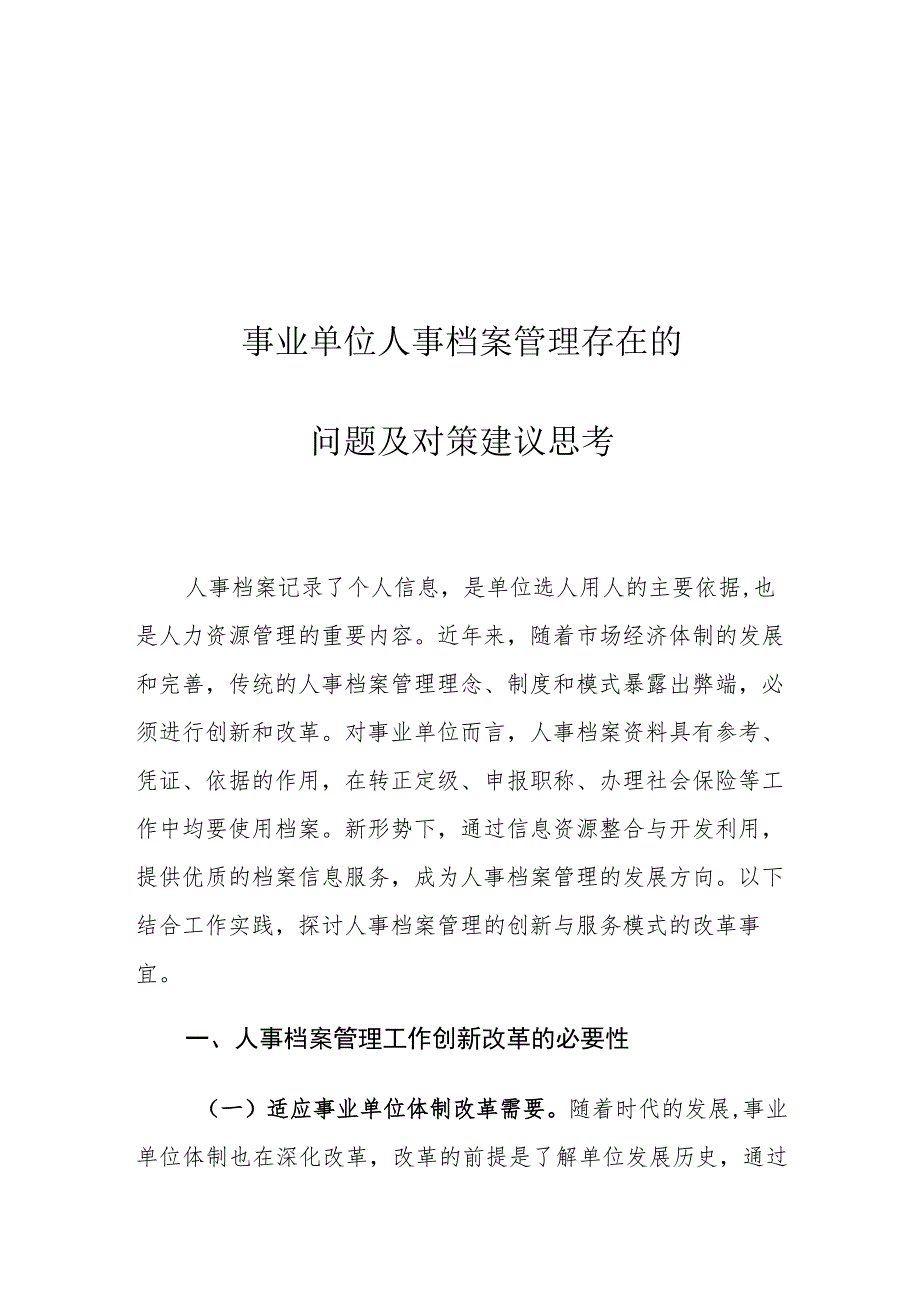 事业单位人事档案管理存在的

问题及对策建议思考

人事档案记录了个人信息，是单位选人用人的主要依据,也是人力资源管理的重要内容。近年来，随着市场经济体制的发展和完善，传统的人事档案管理理念、制度和模式暴露出弊端，必须进行创新和改革。对事业单位而言，人事档案资料具有参考、凭证、依据的作用，在转正定级、申报职称、办理社会保险等工作中均要使用档案。新形势下，通过信息资源整合与开发利用，提供优质的档案信息服务，成为人事档案管理的发展方向。以下结合工作实践，探讨人事档案管理的创新与服务模式的改革事宜。

一、人事档案管理工作创新改革的必要性

（一）适应事业单位体制改革需要。随着时代的发展,事业单位体制也在深化改革，改革的前提是了解单位发展历史，通过